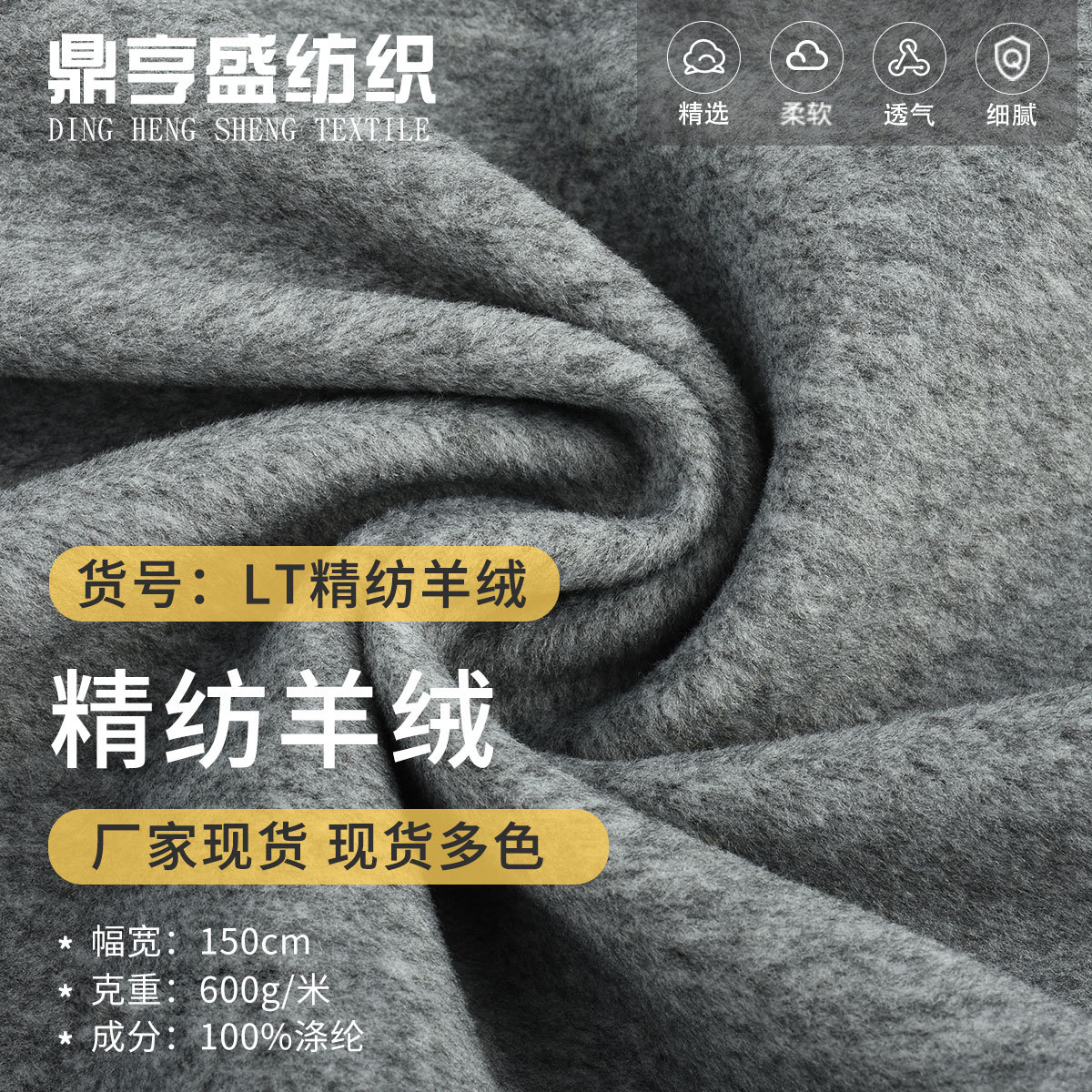 鼎亨盛纺织
DING HENG SHENG TEXTILE

精选 柔软 透气 细腻

货号：LT精纺羊绒

精纺羊绒

厂家现货 现货多色

* 幅宽：150cm
* 克重：600g/米
* 成分：100%涤纶